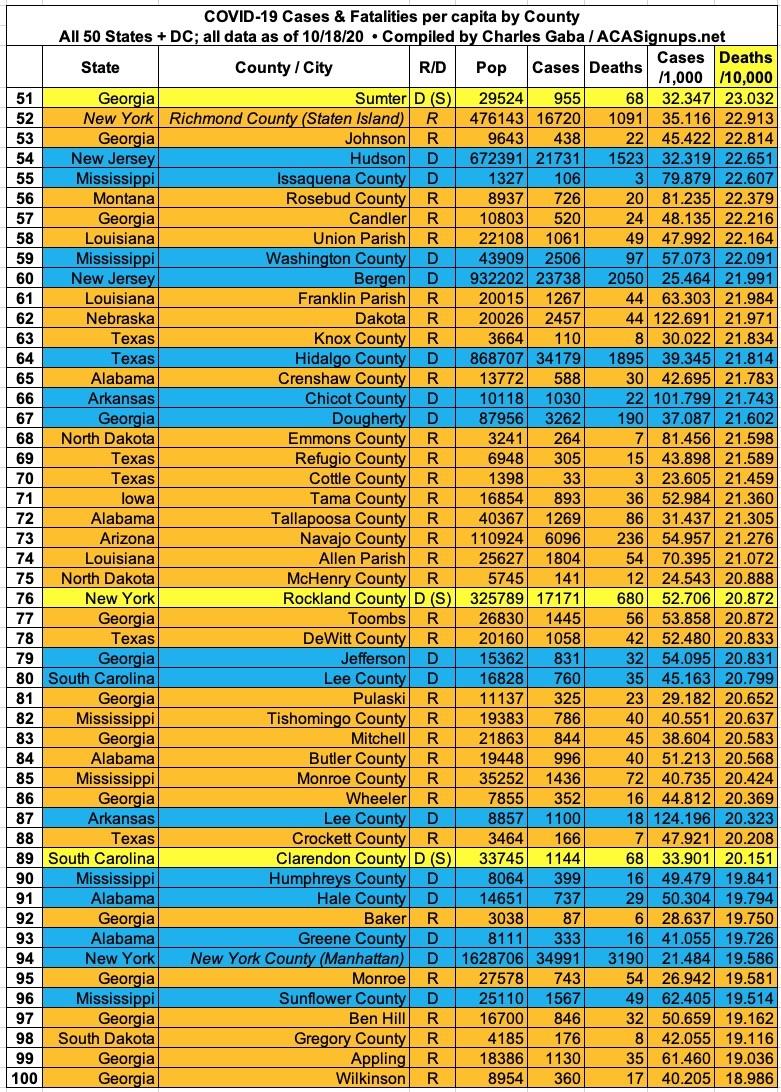 COVID-19 Cases & Fatalities per capita by County
All 50 States + DC; all data as of 10/18/20 • Compiled by Charles Gaba / ACASignups.net

| | State | County / City | R/D | Pop | Cases | Deaths | Cases /1,000 | Deaths /10,000 |
|---|---|---|---|---|---|---|---|---|
| 51 | Georgia | Sumter | D (S) | 29524 | 955 | 68 | 32.347 | 23.032 |
| 52 | New York | Richmond County (Staten Island) | R | 476143 | 16720 | 1091 | 35.116 | 22.913 |
| 53 | Georgia | Johnson | R | 9643 | 438 | 22 | 45.422 | 22.814 |
| 54 | New Jersey | Hudson | D | 672391 | 21731 | 1523 | 32.319 | 22.651 |
| 55 | Mississippi | Issaquena County | D | 1327 | 106 | 3 | 79.879 | 22.607 |
| 56 | Montana | Rosebud County | R | 8937 | 726 | 20 | 81.235 | 22.379 |
| 57 | Georgia | Candler | R | 10803 | 520 | 24 | 48.135 | 22.216 |
| 58 | Louisiana | Union Parish | R | 22108 | 1061 | 49 | 47.992 | 22.164 |
| 59 | Mississippi | Washington County | D | 43909 | 2506 | 97 | 57.073 | 22.091 |
| 60 | New Jersey | Bergen | D | 932202 | 23738 | 2050 | 25.464 | 21.991 |
| 61 | Louisiana | Franklin Parish | R | 20015 | 1267 | 44 | 63.303 | 21.984 |
| 62 | Nebraska | Dakota | R | 20026 | 2457 | 44 | 122.691 | 21.971 |
| 63 | Texas | Knox County | R | 3664 | 110 | 8 | 30.022 | 21.834 |
| 64 | Texas | Hidalgo County | D | 868707 | 34179 | 1895 | 39.345 | 21.814 |
| 65 | Alabama | Crenshaw County | R | 13772 | 588 | 30 | 42.695 | 21.783 |
| 66 | Arkansas | Chicot County | D | 10118 | 1030 | 22 | 101.799 | 21.743 |
| 67 | Georgia | Dougherty | D | 87956 | 3262 | 190 | 37.087 | 21.602 |
| 68 | North Dakota | Emmons County | R | 3241 | 264 | 7 | 81.456 | 21.598 |
| 69 | Texas | Refugio County | R | 6948 | 305 | 15 | 43.898 | 21.589 |
| 70 | Texas | Cottle County | R | 1398 | 33 | 3 | 23.605 | 21.459 |
| 71 | Iowa | Tama County | R | 16854 | 893 | 36 | 52.984 | 21.360 |
| 72 | Alabama | Tallapoosa County | R | 40367 | 1269 | 86 | 31.437 | 21.305 |
| 73 | Arizona | Navajo County | R | 110924 | 6096 | 236 | 54.957 | 21.276 |
| 74 | Louisiana | Allen Parish | R | 25627 | 1804 | 54 | 70.395 | 21.072 |
| 75 | North Dakota | McHenry County | R | 5745 | 141 | 12 | 24.543 | 20.888 |
| 76 | New York | Rockland County | D (S) | 325789 | 17171 | 680 | 52.706 | 20.872 |
| 77 | Georgia | Toombs | R | 26830 | 1445 | 56 | 53.858 | 20.872 |
| 78 | Texas | DeWitt County | R | 20160 | 1058 | 42 | 52.480 | 20.833 |
| 79 | Georgia | Jefferson | D | 15362 | 831 | 32 | 54.095 | 20.831 |
| 80 | South Carolina | Lee County | D | 16828 | 760 | 35 | 45.163 | 20.799 |
| 81 | Georgia | Pulaski | R | 11137 | 325 | 23 | 29.182 | 20.652 |
| 82 | Mississippi | Tishomingo County | R | 19383 | 786 | 40 | 40.551 | 20.637 |
| 83 | Georgia | Mitchell | R | 21863 | 844 | 45 | 38.604 | 20.583 |
| 84 | Alabama | Butler County | R | 19448 | 996 | 40 | 51.213 | 20.568 |
| 85 | Mississippi | Monroe County | R | 35252 | 1436 | 72 | 40.735 | 20.424 |
| 86 | Georgia | Wheeler | R | 7855 | 352 | 16 | 44.812 | 20.369 |
| 87 | Arkansas | Lee County | D | 8857 | 1100 | 18 | 124.196 | 20.323 |
| 88 | Texas | Crockett County | R | 3464 | 166 | 7 | 47.921 | 20.208 |
| 89 | South Carolina | Clarendon County | D (S) | 33745 | 1144 | 68 | 33.901 | 20.151 |
| 90 | Mississippi | Humphreys County | D | 8064 | 399 | 16 | 49.479 | 19.841 |
| 91 | Alabama | Hale County | D | 14651 | 737 | 29 | 50.304 | 19.794 |
| 92 | Georgia | Baker | R | 3038 | 87 | 6 | 28.637 | 19.750 |
| 93 | Alabama | Greene County | D | 8111 | 333 | 16 | 41.055 | 19.726 |
| 94 | New York | New York County (Manhattan) | D | 1628706 | 34991 | 3190 | 21.484 | 19.586 |
| 95 | Georgia | Monroe | R | 27578 | 743 | 54 | 26.942 | 19.581 |
| 96 | Mississippi | Sunflower County | D | 25110 | 1567 | 49 | 62.405 | 19.514 |
| 97 | Georgia | Ben Hill | R | 16700 | 846 | 32 | 50.659 | 19.162 |
| 98 | South Dakota | Gregory County | R | 4185 | 176 | 8 | 42.055 | 19.116 |
| 99 | Georgia | Appling | R | 18386 | 1130 | 35 | 61.460 | 19.036 |
| 100 | Georgia | Wilkinson | R | 8954 | 360 | 17 | 40.205 | 18.986 |